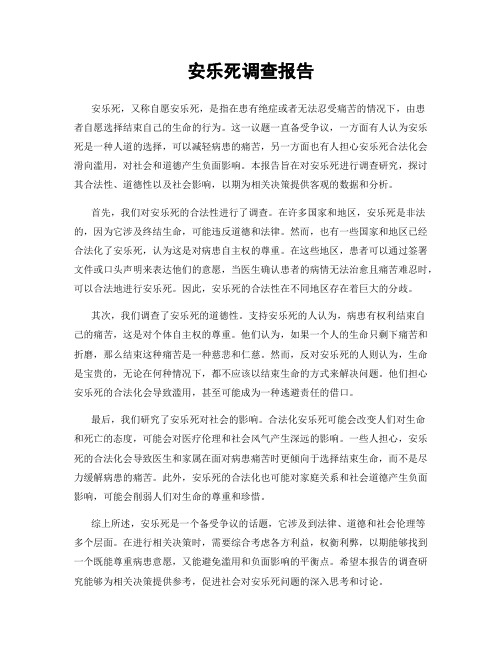 安乐死调查报告

安乐死，又称自愿安乐死，是指在患有绝症或者无法忍受痛苦的情况下，由患者自愿选择结束自己的生命的行为。这一议题一直备受争议，一方面有人认为安乐死是一种人道的选择，可以减轻病患的痛苦，另一方面也有人担心安乐死合法化会滑向滥用，对社会和道德产生负面影响。本报告旨在对安乐死进行调查研究，探讨其合法性、道德性以及社会影响，以期为相关决策提供客观的数据和分析。

首先，我们对安乐死的合法性进行了调查。在许多国家和地区，安乐死是非法的，因为它涉及终结生命，可能违反道德和法律。然而，也有一些国家和地区已经合法化了安乐死，认为这是对病患自主权的尊重。在这些地区，患者可以通过签署文件或口头声明来表达他们的意愿，当医生确认患者的病情无法治愈且痛苦难忍时，可以合法地进行安乐死。因此，安乐死的合法性在不同地区存在着巨大的分歧。

其次，我们调查了安乐死的道德性。支持安乐死的人认为，病患有权利结束自己的痛苦，这是对个体自主权的尊重。他们认为，如果一个人的生命只剩下痛苦和折磨，那么结束这种痛苦是一种慈悲和仁慈。然而，反对安乐死的人则认为，生命是宝贵的，无论在何种情况下，都不应该以结束生命的方式来解决问题。他们担心安乐死的合法化会导致滥用，甚至可能成为一种逃避责任的借口。

最后，我们研究了安乐死对社会的影响。合法化安乐死可能会改变人们对生命和死亡的态度，可能会对医疗伦理和社会风气产生深远的影响。一些人担心，安乐死的合法化会导致医生和家属在面对病患痛苦时更倾向于选择结束生命，而不是尽力缓解病患的痛苦。此外，安乐死的合法化也可能对家庭关系和社会道德产生负面影响，可能会削弱人们对生命的尊重和珍惜。

综上所述，安乐死是一个备受争议的话题，它涉及到法律、道德和社会伦理等多个层面。在进行相关决策时，需要综合考虑各方利益，权衡利弊，以期能够找到一个既能尊重病患意愿，又能避免滥用和负面影响的平衡点。希望本报告的调查研究能够为相关决策提供参考，促进社会对安乐死问题的深入思考和讨论。